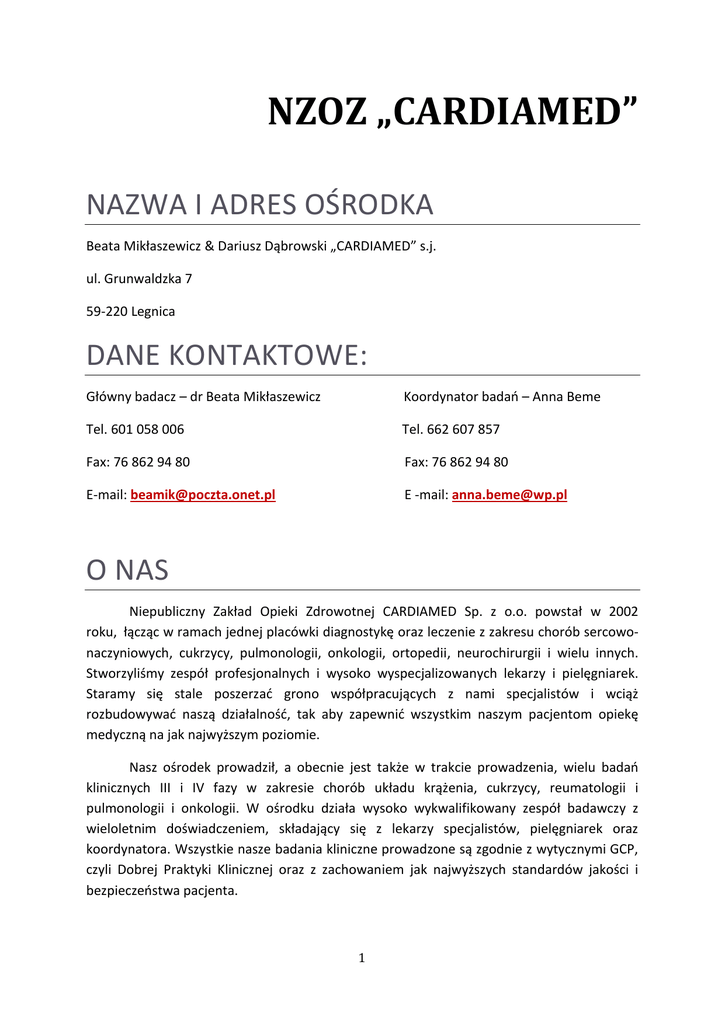 NZOZ „CARDIAMED”

NAZWA I ADRES OŚRODKA

Beata Mikłaszewicz & Dariusz Dąbrowski „CARDIAMED” s.j.

ul. Grunwaldzka 7

59-220 Legnica

DANE KONTAKTOWE:

Główny badacz – dr Beata Mikłaszewicz

Tel. 601 058 006

Fax: 76 862 94 80

E-mail: beamik@poczta.onet.pl

Koordynator badań – Anna Beme

Tel. 662 607 857

Fax: 76 862 94 80

E -mail: anna.beme@wp.pl

O NAS

Niepubliczny Zakład Opieki Zdrowotnej CARDIAMED Sp. z o.o. powstał w 2002 roku, łącząc w ramach jednej placówki diagnostykę oraz leczenie z zakresu chorób sercowo-naczyniowych, cukrzycy, pulmonologii, onkologii, ortopedii, neurochirurgii i wielu innych. Stworzyliśmy zespół profesjonalnych i wysoko wyspecjalizowanych lekarzy i pielęgniarek. Staramy się stale poszerzać grono współpracujących z nami specjalistów i wciąż rozbudowywać naszą działalność, tak aby zapewnić wszystkim naszym pacjentom opiekę medyczną na jak najwyższym poziomie.

Nasz ośrodek prowadził, a obecnie jest także w trakcie prowadzenia, wielu badań klinicznych III i IV fazy w zakresie chorób układu krążenia, cukrzycy, reumatologii i pulmonologii i onkologii. W ośrodku działa wysoko wykwalifikowany zespół badawczy z wieloletnim doświadczeniem, składający się z lekarzy specjalistów, pielęgniarek oraz koordynatora. Wszystkie nasze badania kliniczne prowadzone są zgodnie z wytycznymi GCP, czyli Dobrej Praktyki Klinicznej oraz z zachowaniem jak najwyższych standardów jakości i bezpieczeństwa pacjenta.

1